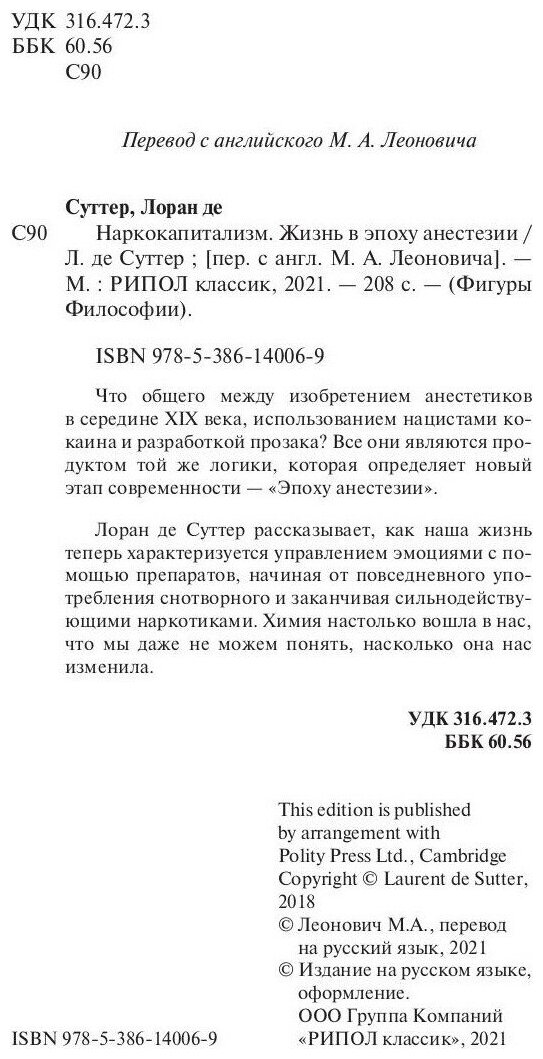 УДК 316.472.3
ББК 60.56
С90

Перевод с английского М. А. Леоновича

Суттер, Лоран де

С90 Наркокапитализм. Жизнь в эпоху анестезии / Л. де Суттер ; [пер. с англ. М. А. Леоновича]. — М. : РИПОЛ классик, 2021. — 208 с. — (Фигуры Философии).

ISBN 978-5-386-14006-9

Что общего между изобретением анестетиков в середине XIX века, использованием нацистами кокаина и разработкой прозака? Все они являются продуктом той же логики, которая определяет новый этап современности — «Эпоху анестезии».

Лоран де Суттер рассказывает, как наша жизнь теперь характеризуется управлением эмоциями с помощью препаратов, начиная от повседневного употребления снотворного и заканчивая сильнодействующими наркотиками. Химия настолько вошла в нас, что мы даже не можем понять, насколько она нас изменила.

УДК 316.472.3
ББК 60.56

This edition is published by arrangement with Polity Press Ltd., Cambridge
Copyright © Laurent de Sutter, 2018
© Леонович М.А., перевод на русский язык, 2021
© Издание на русском языке, оформление.
ООО Группа Компаний «РИПОЛ классик», 2021

ISBN 978-5-386-14006-9